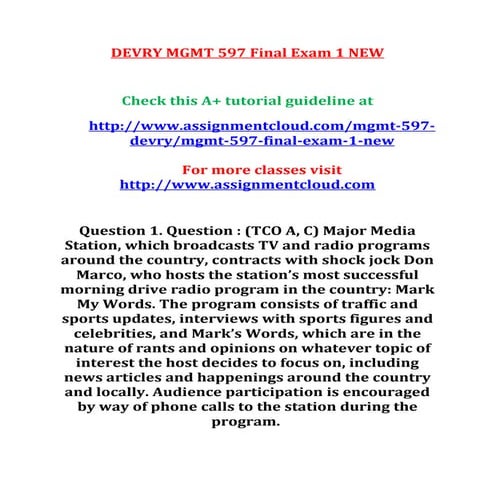 DEVRY MGMT 597 Final Exam 1 NEW

Check this A+ tutorial guideline at

http://www.assignmentcloud.com/mgmt-597-devry/mgmt-597-final-exam-1-new

For more classes visit
http://www.assignmentcloud.com

Question 1. Question : (TCO A, C) Major Media Station, which broadcasts TV and radio programs around the country, contracts with shock jock Don Marco, who hosts the station's most successful morning drive radio program in the country: Mark My Words. The program consists of traffic and sports updates, interviews with sports figures and celebrities, and Mark's Words, which are in the nature of rants and opinions on whatever topic of interest the host decides to focus on, including news articles and happenings around the country and locally. Audience participation is encouraged by way of phone calls to the station during the program.